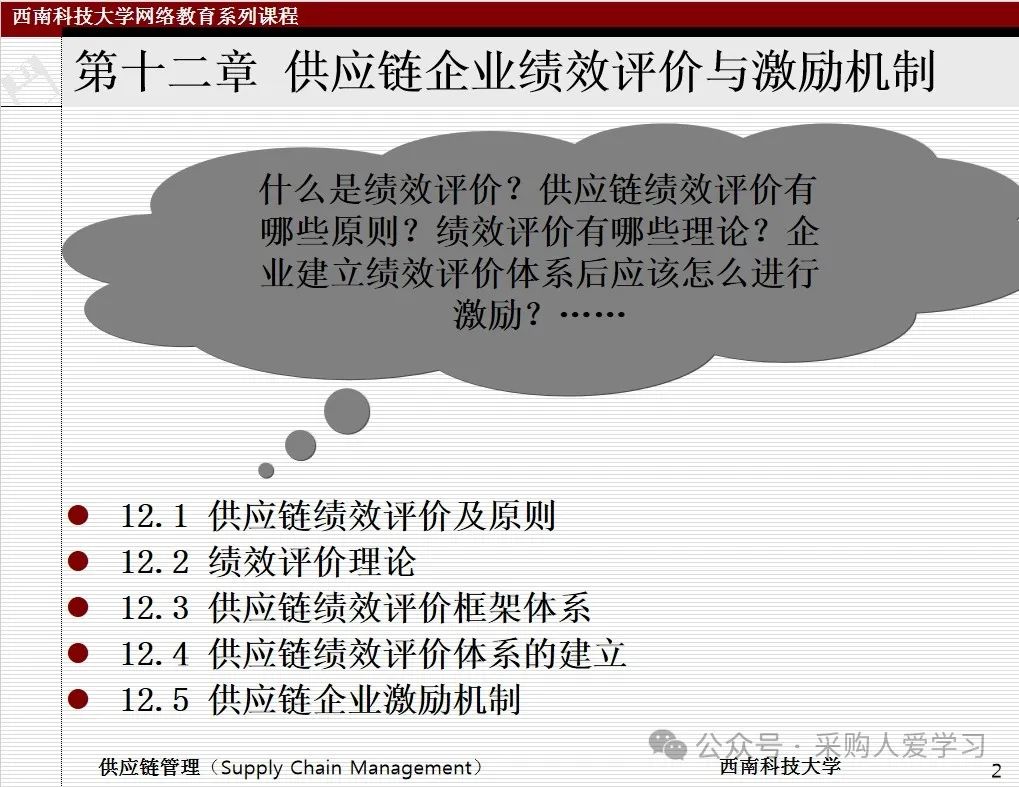 西南科技大学网络教育系列课程

第十二章 供应链企业绩效评价与激励机制

什么是绩效评价？供应链绩效评价有哪些原则？绩效评价有哪些理论？企业建立绩效评价体系后应该怎么进行激励？……

• 12.1 供应链绩效评价及原则
• 12.2 绩效评价理论
• 12.3 供应链绩效评价框架体系
• 12.4 供应链绩效评价体系的建立
• 12.5 供应链企业激励机制

供应链管理（Supply Chain Management） 西南科技大学 2

公众号·采购人爱学习